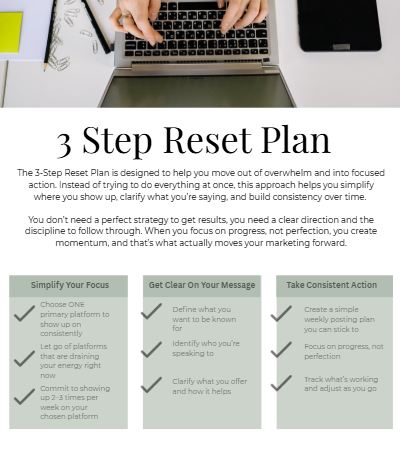 3 Step Reset Plan

The 3-Step Reset Plan is designed to help you move out of overwhelm and into focused action. Instead of trying to do everything at once, this approach helps you simplify where you show up, clarify what you're saying, and build consistency over time.

You don't need a perfect strategy to get results, you need a clear direction and the discipline to follow through. When you focus on progress, not perfection, you create momentum, and that's what actually moves your marketing forward.

Simplify Your Focus

Choose ONE primary platform to show up on consistently

Let go of platforms that are draining your energy right now

Commit to showing up 2-3 times per week on your chosen platform

Get Clear On Your Message

Define what you want to be known for

Identify who you're speaking to

Clarify what you offer and how it helps

Take Consistent Action

Create a simple weekly posting plan you can stick to

Focus on progress, not perfection

Track what's working and adjust as you go